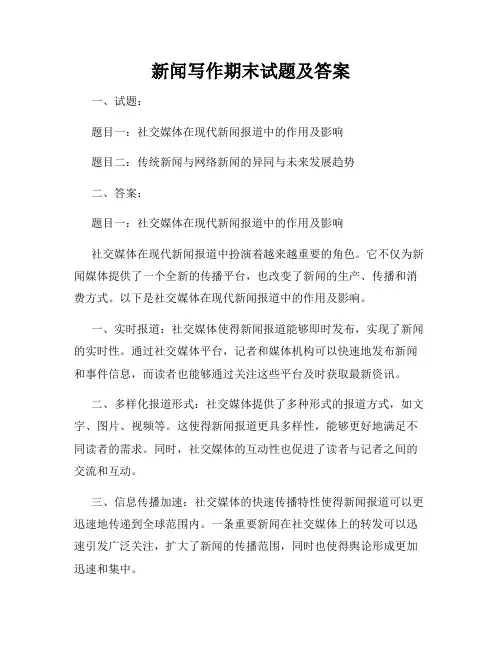 新闻写作期末试题及答案

一、试题：

题目一：社交媒体在现代新闻报道中的作用及影响

题目二：传统新闻与网络新闻的异同与未来发展趋势

二、答案：

题目一：社交媒体在现代新闻报道中的作用及影响

社交媒体在现代新闻报道中扮演着越来越重要的角色。它不仅为新闻媒体提供了一个全新的传播平台，也改变了新闻的生产、传播和消费方式。以下是社交媒体在现代新闻报道中的作用及影响。

一、实时报道：社交媒体使得新闻报道能够即时发布，实现了新闻的实时性。通过社交媒体平台，记者和媒体机构可以快速地发布新闻和事件信息，而读者也能够通过关注这些平台及时获取最新资讯。

二、多样化报道形式：社交媒体提供了多种形式的报道方式，如文字、图片、视频等。这使得新闻报道更具多样性，能够更好地满足不同读者的需求。同时，社交媒体的互动性也促进了读者与记者之间的交流和互动。

三、信息传播加速：社交媒体的快速传播特性使得新闻报道可以更迅速地传递到全球范围内。一条重要新闻在社交媒体上的转发可以迅速引发广泛关注，扩大了新闻的传播范围，同时也使得舆论形成更加迅速和集中。